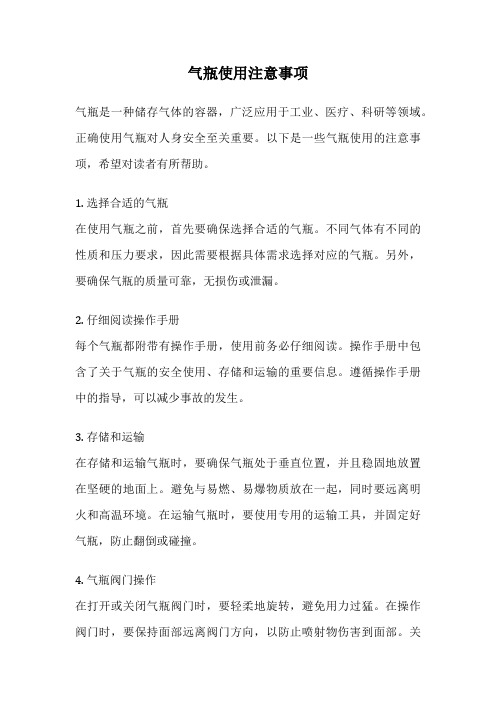 气瓶使用注意事项

气瓶是一种储存气体的容器，广泛应用于工业、医疗、科研等领域。正确使用气瓶对人身安全至关重要。以下是一些气瓶使用的注意事项，希望对读者有所帮助。

1. 选择合适的气瓶
在使用气瓶之前，首先要确保选择合适的气瓶。不同气体有不同的性质和压力要求，因此需要根据具体需求选择对应的气瓶。另外，要确保气瓶的质量可靠，无损伤或泄漏。

2. 仔细阅读操作手册
每个气瓶都附带有操作手册，使用前务必仔细阅读。操作手册中包含了关于气瓶的安全使用、存储和运输的重要信息。遵循操作手册中的指导，可以减少事故的发生。

3. 存储和运输
在存储和运输气瓶时，要确保气瓶处于垂直位置，并且稳固地放置在坚硬的地面上。避免与易燃、易爆物质放在一起，同时要远离明火和高温环境。在运输气瓶时，要使用专用的运输工具，并固定好气瓶，防止翻倒或碰撞。

4. 气瓶阀门操作
在打开或关闭气瓶阀门时，要轻柔地旋转，避免用力过猛。在操作阀门时，要保持面部远离阀门方向，以防止喷射物伤害到面部。关